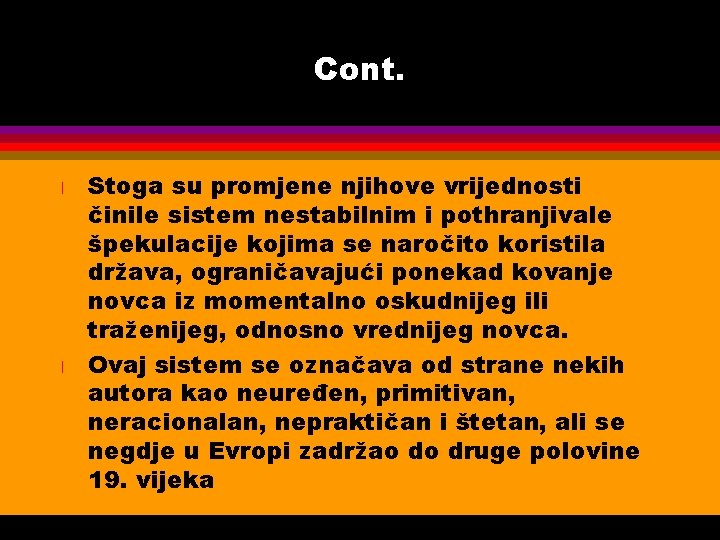 Cont.

l Stoga su promjene njihove vrijednosti činile sistem nestabilnim i pothranjivale špekulacije kojima se naročito koristila država, ograničavajući ponekad kovanje novca iz momentalno oskudnijeg ili traženijeg, odnosno vrednijeg novca.

l Ovaj sistem se označava od strane nekih autora kao neuređen, primitivan, neracionalan, nepraktičan i štetan, ali se negdje u Evropi zadržao do druge polovine 19. vijeka